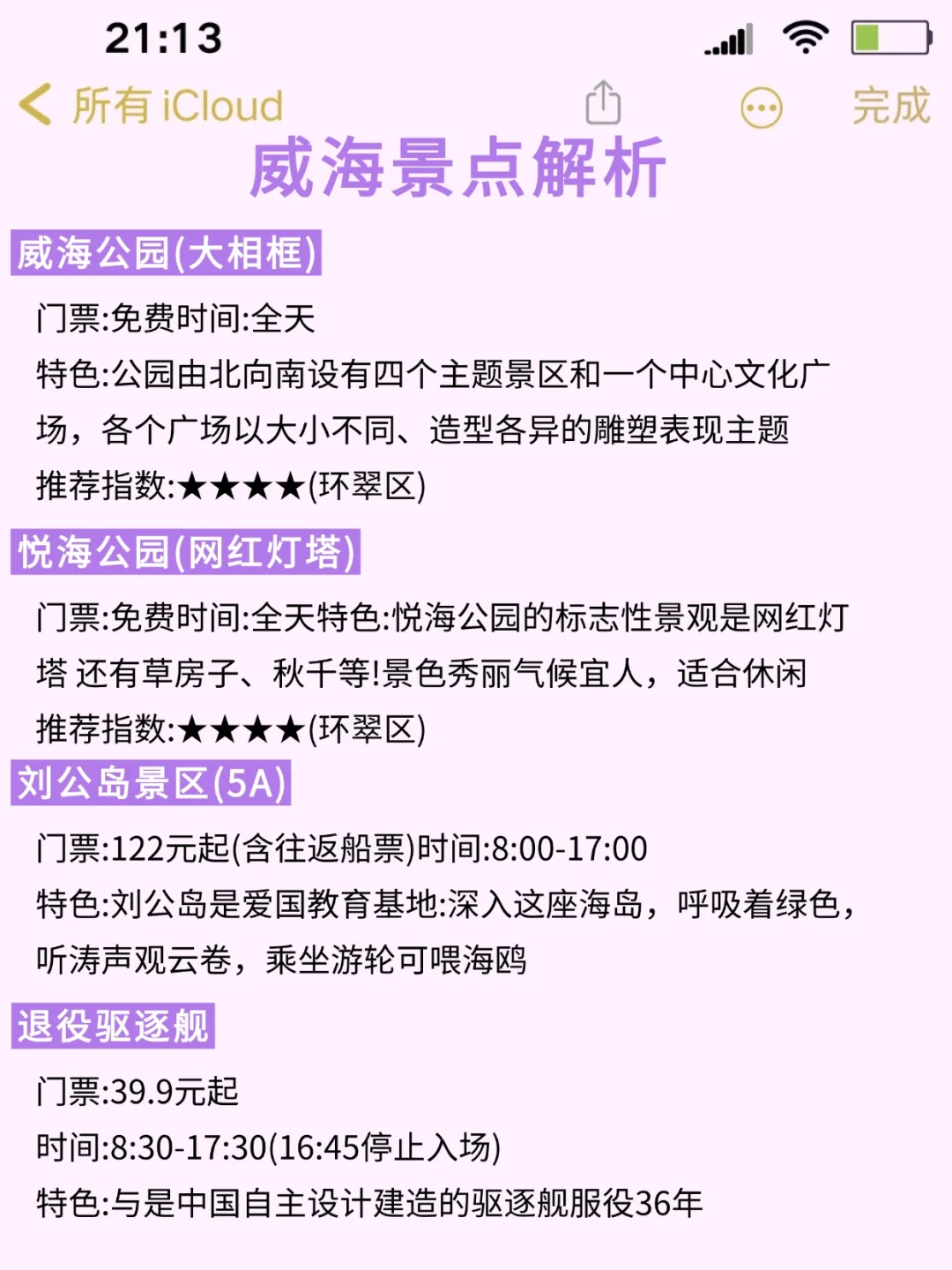 21:13

所有 iCloud

完成

威海景点解析

威海公园(大相框)

门票:免费时间:全天
特色:公园由北向南设有四个主题景区和一个中心文化广场，各个广场以大小不同、造型各异的雕塑表现主题
推荐指数:★★★★(环翠区)

悦海公园(网红灯塔)

门票:免费时间:全天特色:悦海公园的标志性景观是网红灯塔 还有草房子、秋千等!景色秀丽气候宜人，适合休闲
推荐指数:★★★★(环翠区)

刘公岛景区(5A)

门票:122元起(含往返船票)时间:8:00-17:00
特色:刘公岛是爱国教育基地:深入这座海岛，呼吸着绿色，听涛声观云卷，乘坐游轮可喂海鸥

退役驱逐舰

门票:39.9元起
时间:8:30-17:30(16:45停止入场)
特色:与是中国自主设计建造的驱逐舰服役36年